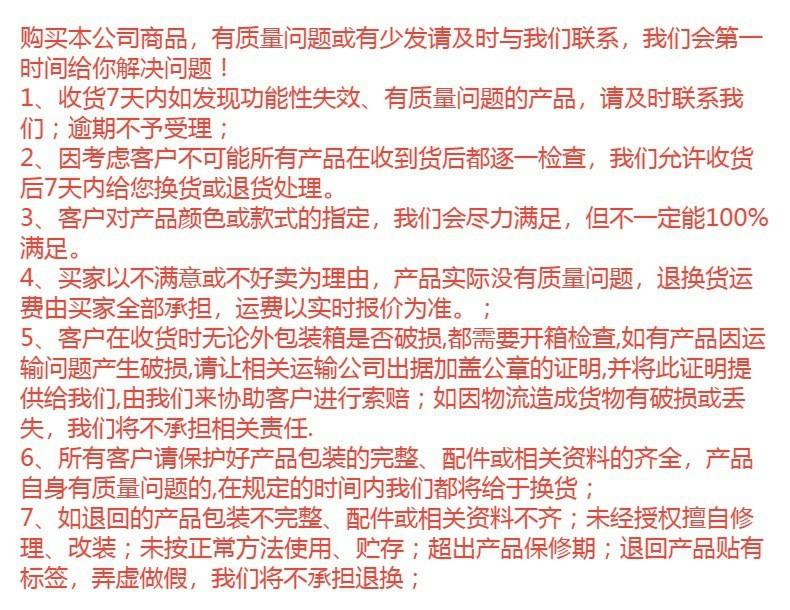 购买本公司商品，有质量问题或有少发请及时与我们联系，我们会第一时间给你解决问题！
1、收货7天内如发现功能性失效、有质量问题的产品，请及时联系我们；逾期不予受理；
2、因考虑客户不可能所有产品在收到货后都逐一检查，我们允许收货后7天内给您换货或退货处理。
3、客户对产品颜色或款式的指定，我们会尽力满足，但不一定能100%满足。
4、买家以不满意或不好卖为理由，产品实际没有质量问题，退换货运费由买家全部承担，运费以实时报价为准。；
5、客户在收货时无论外包装箱是否破损,都需要开箱检查,如有产品因运输问题产生破损,请让相关运输公司出据加盖公章的证明,并将此证明提供给我们,由我们来协助客户进行索赔；如因物流造成货物有破损或丢失，我们将不承担相关责任.
6、所有客户请保护好产品包装的完整、配件或相关资料的齐全，产品自身有质量问题的,在规定的时间内我们都将给于换货；
7、如退回的产品包装不完整、配件或相关资料不齐；未经授权擅自修理、改装；未按正常方法使用、贮存；超出产品保修期；退回产品贴有标签，弄虚做假，我们将不承担退换；